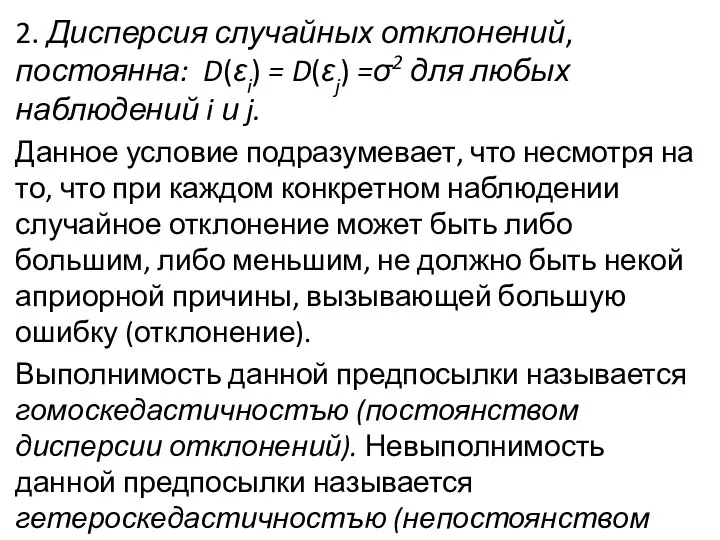 2. Дисперсия случайных отклонений, постоянна: $D(\varepsilon_i) = D(\varepsilon_j) = \sigma^2$ для любых наблюдений i и j.

Данное условие подразумевает, что несмотря на то, что при каждом конкретном наблюдении случайное отклонение может быть либо большим, либо меньшим, не должно быть некой априорной причины, вызывающей большую ошибку (отклонение).

Выполнимость данной предпосылки называется гомоскедастичностъю (постоянством дисперсии отклонений). Невыполнимость данной предпосылки называется гетероскедастичностъю (непостоянством